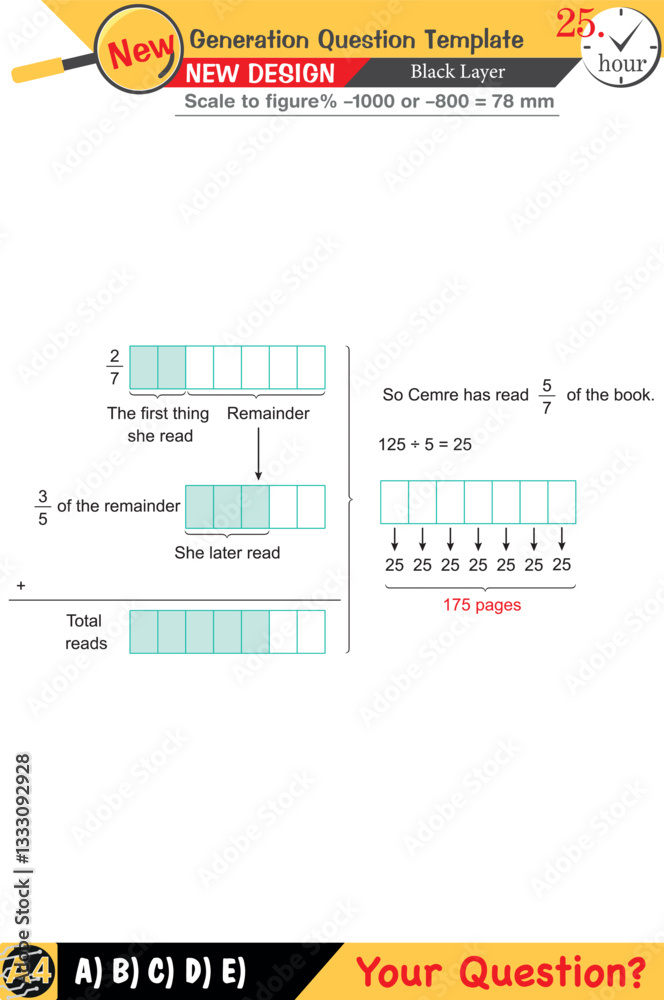 New Generation Question Template
NEW DESIGN
Black Layer
25. hour
Scale to figure% –1000 or –800 = 78 mm

$\frac{2}{7}$

The first thing she read

Remainder

$\frac{3}{5}$ of the remainder

She later read

+

Total reads

So Cemre has read $\frac{5}{7}$ of the book.

125 ÷ 5 = 25

25 25 25 25 25 25 25

175 pages

Adobe Stock | #1333092928

A) B) C) D) E)

Your Question?